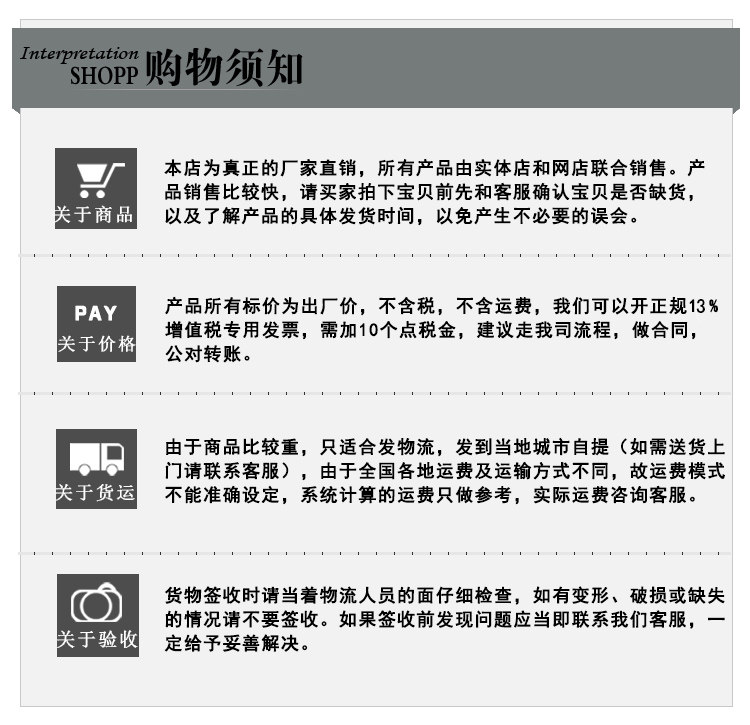 Interpretation
SHOPP 购物须知

关于商品

本店为真正的厂家直销，所有产品由实体店和网店联合销售。产品销售比较快，请买家拍下宝贝前先和客服确认宝贝是否缺货，以及了解产品的具体发货时间，以免产生不必要的误会。

PAY
关于价格

产品所有标价为出厂价，不含税，不含运费，我们可以开正规13％增值税专用发票，需加10个点税金，建议走我司流程，做合同，公对转账。

关于货运

由于商品比较重，只适合发物流，发到当地城市自提（如需送货上门请联系客服），由于全国各地运费及运输方式不同，故运费模式不能准确设定，系统计算的运费只做参考，实际运费咨询客服。

关于验收

货物签收时请当着物流人员的面仔细检查，如有变形、破损或缺失的情况请不要签收。如果签收前发现问题应当即联系我们客服，一定给予妥善解决。